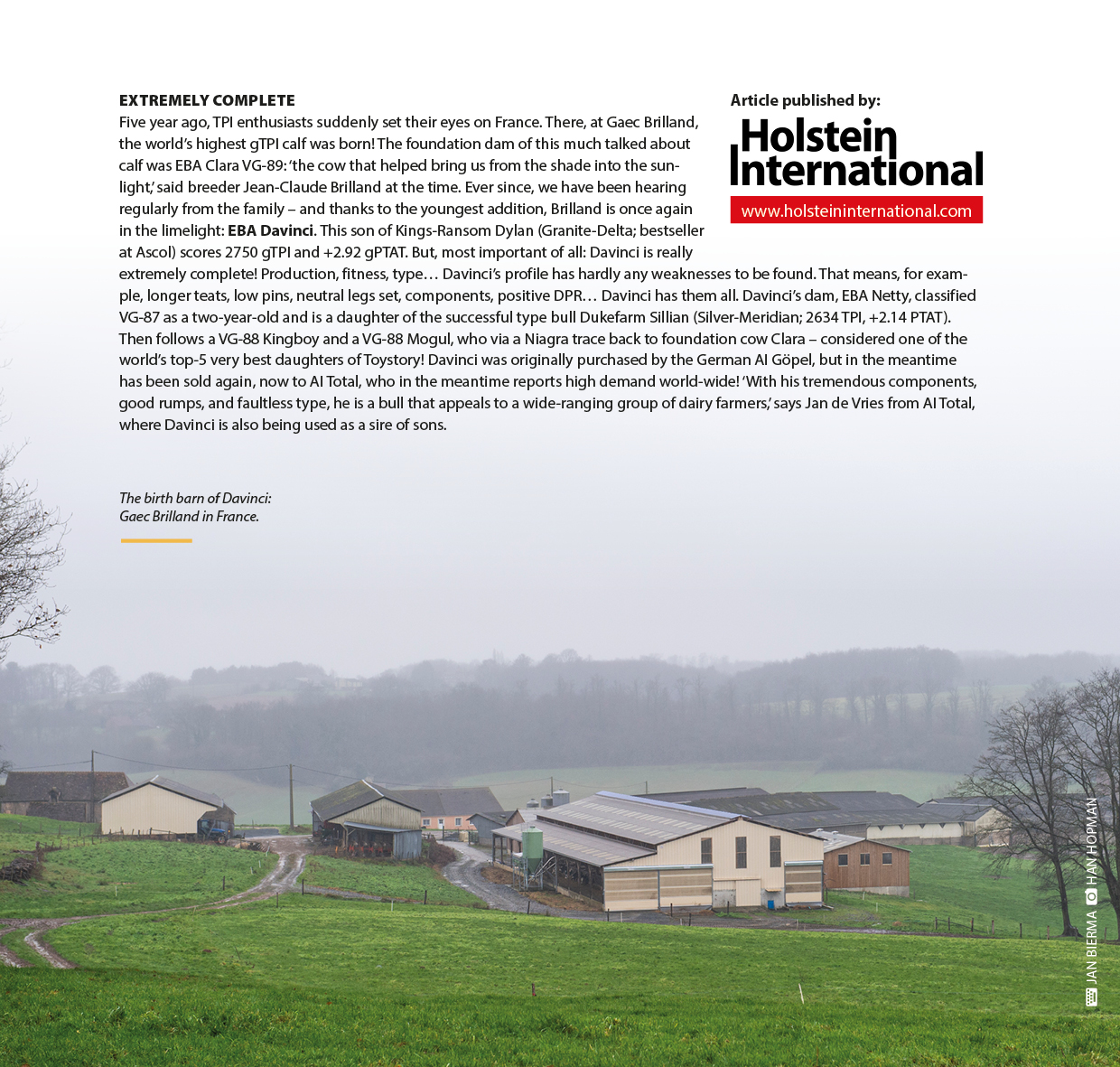 EXTREMELY COMPLETE

Five year ago, TPI enthusiasts suddenly set their eyes on France. There, at Gaec Brilland, the world's highest gTPI calf was born! The foundation dam of this much talked about calf was EBA Clara VG-89: 'the cow that helped bring us from the shade into the sunlight,' said breeder Jean-Claude Brilland at the time. Ever since, we have been hearing regularly from the family – and thanks to the youngest addition, Brilland is once again in the limelight: EBA Davinci. This son of Kings-Ransom Dylan (Granite-Delta; bestseller at Ascol) scores 2750 gTPI and +2.92 gPTAT. But, most important of all: Davinci is really extremely complete! Production, fitness, type… Davinci's profile has hardly any weaknesses to be found. That means, for example, longer teats, low pins, neutral legs set, components, positive DPR… Davinci has them all. Davinci's dam, EBA Netty, classified VG-87 as a two-year-old and is a daughter of the successful type bull Dukefarm Sillian (Silver-Meridian; 2634 TPI, +2.14 PTAT). Then follows a VG-88 Kingboy and a VG-88 Mogul, who via a Niagra trace back to foundation cow Clara – considered one of the world's top-5 very best daughters of Toystory! Davinci was originally purchased by the German AI Göpel, but in the meantime has been sold again, now to AI Total, who in the meantime reports high demand world-wide! 'With his tremendous components, good rumps, and faultless type, he is a bull that appeals to a wide-ranging group of dairy farmers,' says Jan de Vries from AI Total, where Davinci is also being used as a sire of sons.

Article published by:
Holstein International
www.holsteininternational.com

The birth barn of Davinci:
Gaec Brilland in France.

JAN BIERMA HAN HOPMAN